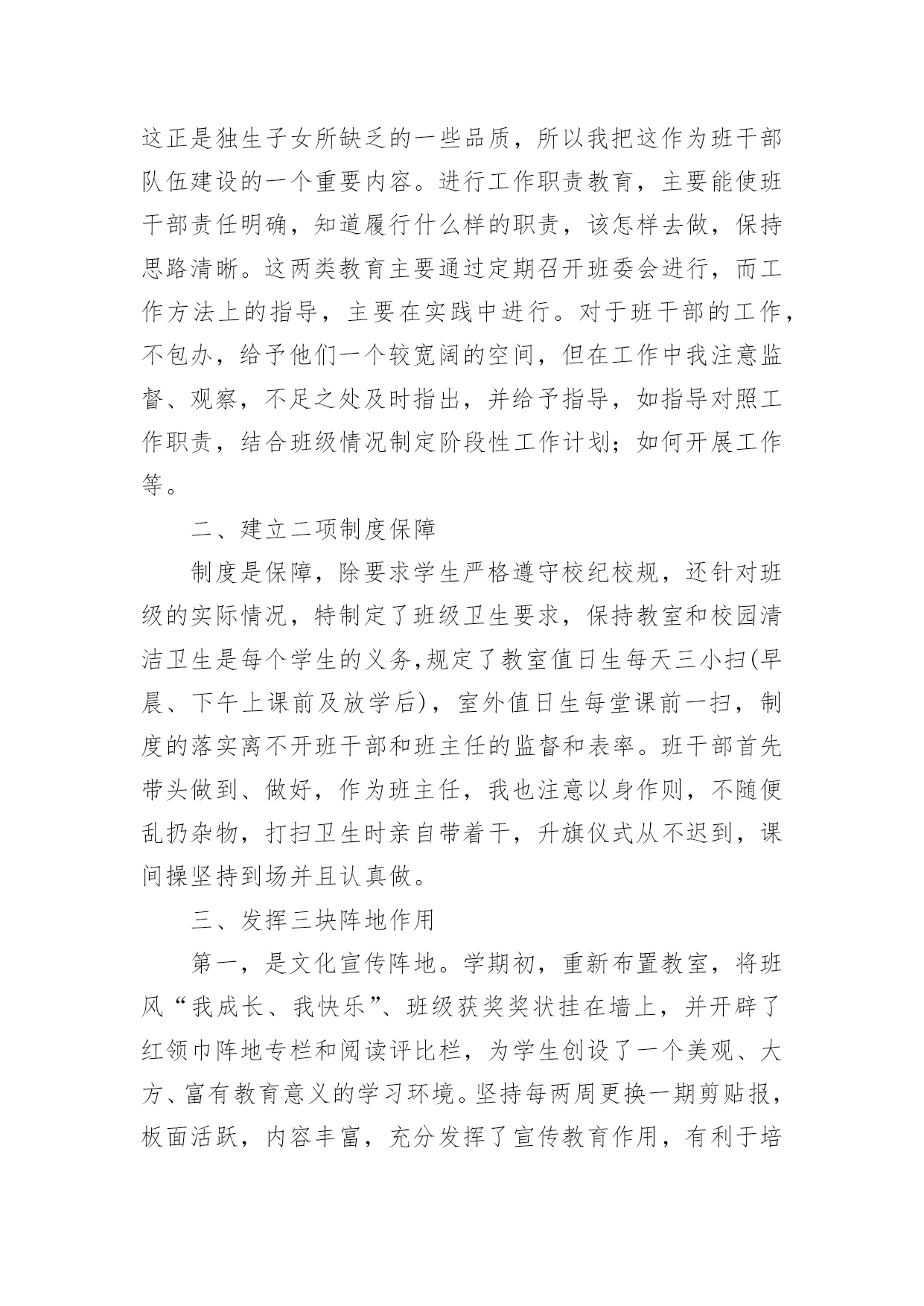 这正是独生子女所缺乏的一些品质，所以我把这作为班干部队伍建设的一个重要内容。进行工作职责教育，主要能使班干部责任明确，知道履行什么样的职责，该怎样去做，保持思路清晰。这两类教育主要通过定期召开班委会进行，而工作方法上的指导，主要在实践中进行。对于班干部的工作，不包办，给予他们一个较宽阔的空间，但在工作中我注意监督、观察，不足之处及时指出，并给予指导，如指导对照工作职责，结合班级情况制定阶段性工作计划；如何开展工作等。

二、建立二项制度保障

制度是保障，除要求学生严格遵守校纪校规，还针对班级的实际情况，特制定了班级卫生要求，保持教室和校园清洁卫生是每个学生的义务,规定了教室值日生每天三小扫(早晨、下午上课前及放学后)，室外值日生每堂课前一扫，制度的落实离不开班干部和班主任的监督和表率。班干部首先带头做到、做好，作为班主任，我也注意以身作则，不随便乱扔杂物，打扫卫生时亲自带着干，升旗仪式从不迟到，课间操坚持到场并且认真做。

三、发挥三块阵地作用

第一，是文化宣传阵地。学期初，重新布置教室，将班风“我成长、我快乐”、班级获奖奖状挂在墙上，并开辟了红领巾阵地专栏和阅读评比栏，为学生创设了一个美观、大方、富有教育意义的学习环境。坚持每两周更换一期剪贴报，板面活跃，内容丰富，充分发挥了宣传教育作用，有利于培